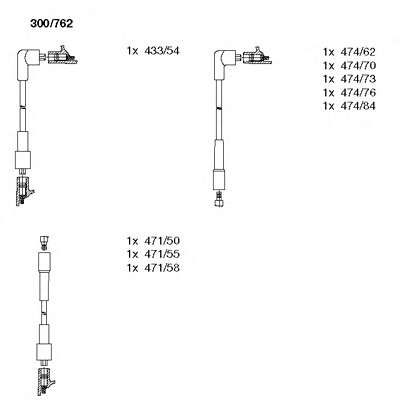 300/762

1x 433/54

1x 474/62
1x 474/70
1x 474/73
1x 474/76
1x 474/84

1x 471/50
1x 471/55
1x 471/58